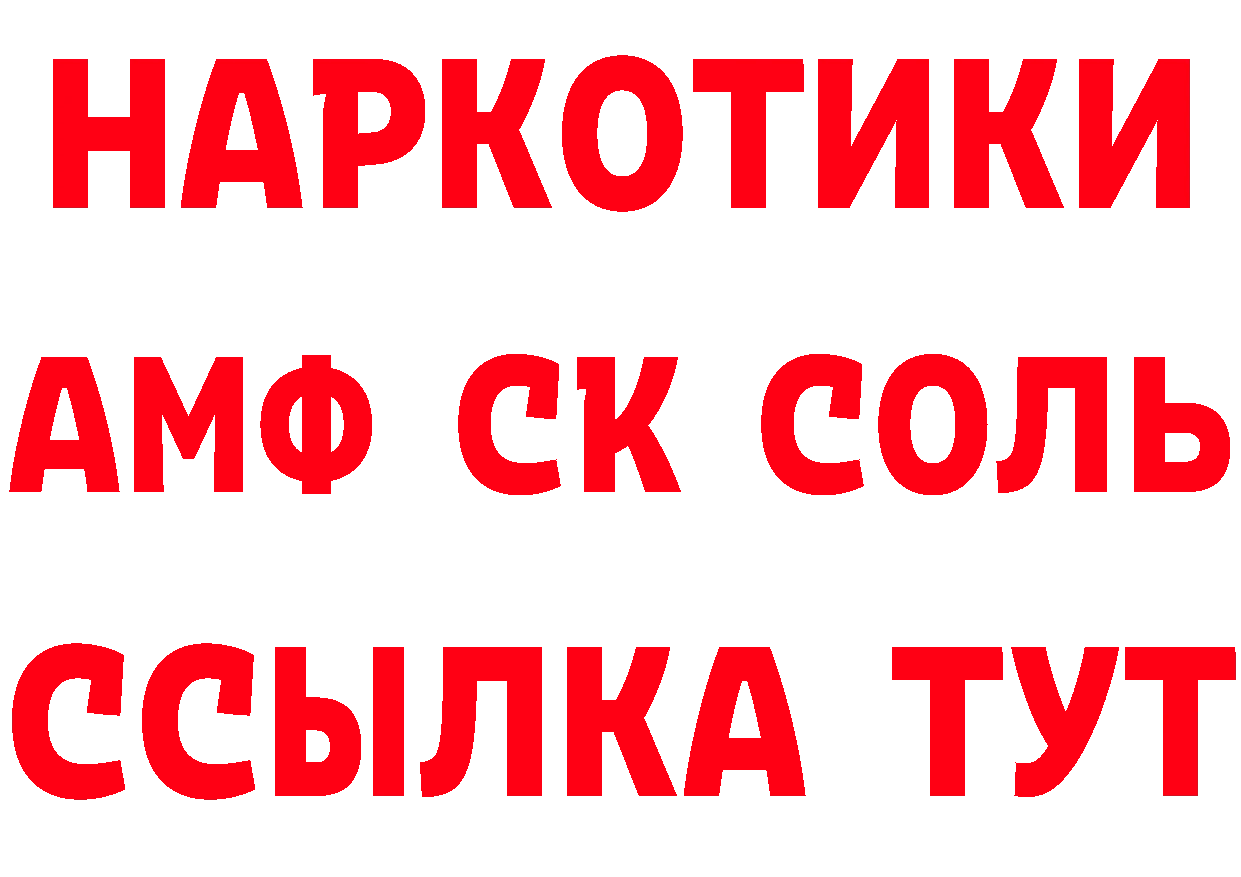 НАРКОТИКИ

АМФ СК СОЛЬ

ССЫЛКА ТУТ